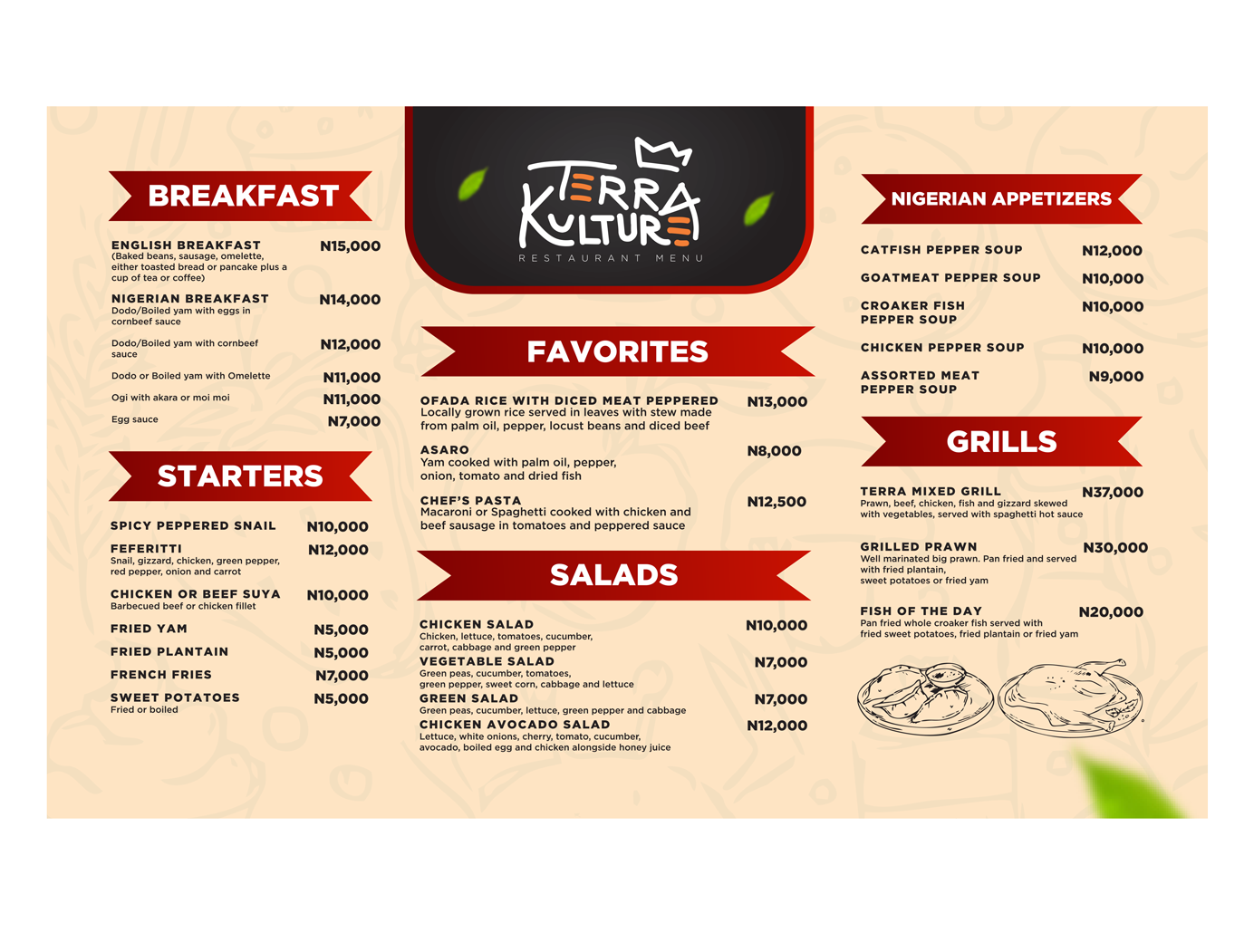 BREAKFAST

ENGLISH BREAKFAST N15,000
(Baked beans, sausage, omelette, either toasted bread or pancake plus a cup of tea or coffee)

NIGERIAN BREAKFAST N14,000
Dodo/Boiled yam with eggs in cornbeef sauce

Dodo/Boiled yam with cornbeef sauce N12,000

Dodo or Boiled yam with Omelette N11,000

Ogi with akara or moi moi N11,000

Egg sauce N7,000

STARTERS

SPICY PEPPERED SNAIL N10,000

FEFERITTI N12,000
Snail, gizzard, chicken, green pepper, red pepper, onion and carrot

CHICKEN OR BEEF SUYA N10,000
Barbecued beef or chicken fillet

FRIED YAM N5,000

FRIED PLANTAIN N5,000

FRENCH FRIES N7,000

SWEET POTATOES N5,000
Fried or boiled

TERRA KULTURE
RESTAURANT MENU

FAVORITES

OFADA RICE WITH DICED MEAT PEPPERED N13,000
Locally grown rice served in leaves with stew made from palm oil, pepper, locust beans and diced beef

ASARO N8,000
Yam cooked with palm oil, pepper, onion, tomato and dried fish

CHEF'S PASTA N12,500
Macaroni or Spaghetti cooked with chicken and beef sausage in tomatoes and peppered sauce

SALADS

CHICKEN SALAD N10,000
Chicken, lettuce, tomatoes, cucumber, carrot, cabbage and green pepper

VEGETABLE SALAD N7,000
Green peas, cucumber, tomatoes, green pepper, sweet corn, cabbage and lettuce

GREEN SALAD N7,000
Green peas, cucumber, lettuce, green pepper and cabbage

CHICKEN AVOCADO SALAD N12,000
Lettuce, white onions, cherry, tomato, cucumber, avocado, boiled egg and chicken alongside honey juice

NIGERIAN APPETIZERS

CATFISH PEPPER SOUP N12,000

GOATMEAT PEPPER SOUP N10,000

CROAKER FISH PEPPER SOUP N10,000

CHICKEN PEPPER SOUP N10,000

ASSORTED MEAT PEPPER SOUP N9,000

GRILLS

TERRA MIXED GRILL N37,000
Prawn, beef, chicken, fish and gizzard skewed with vegetables, served with spaghetti hot sauce

GRILLED PRAWN N30,000
Well marinated big prawn. Pan fried and served with fried plantain, sweet potatoes or fried yam

FISH OF THE DAY N20,000
Pan fried whole croaker fish served with fried sweet potatoes, fried plantain or fried yam